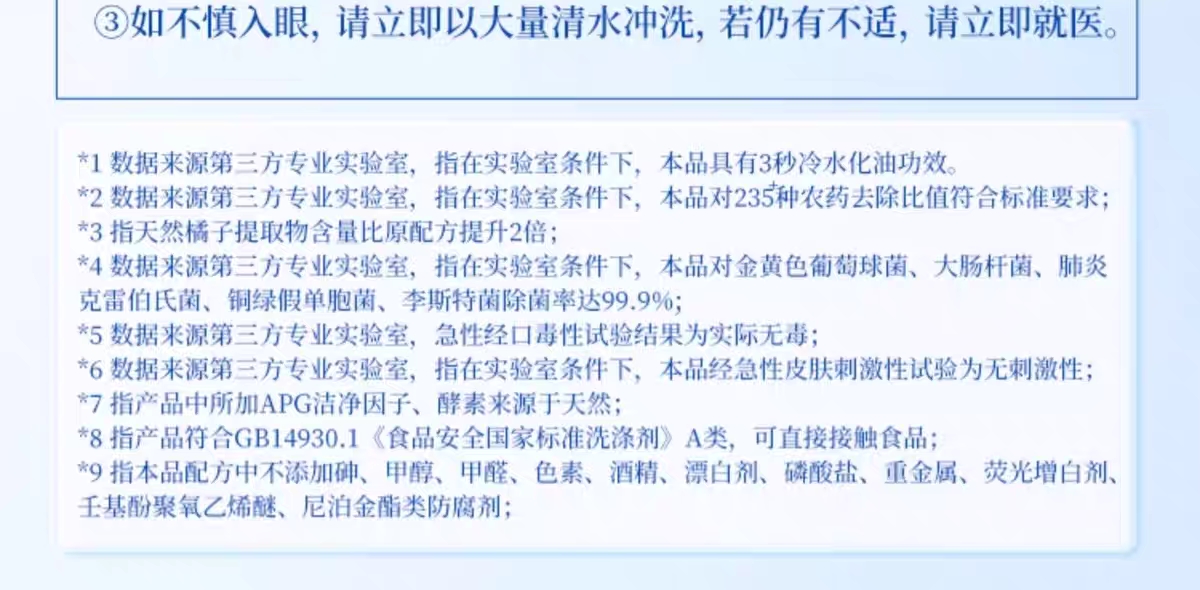 ③如不慎入眼，请立即以大量清水冲洗，若仍有不适，请立即就医。

*1 数据来源第三方专业实验室，指在实验室条件下，本品具有3秒冷水化油功效。
*2 数据来源第三方专业实验室，指在实验室条件下，本品对235种农药去除比值符合标准要求；
*3 指天然橘子提取物含量比原配方提升2倍；
*4 数据来源第三方专业实验室，指在实验室条件下，本品对金黄色葡萄球菌、大肠杆菌、肺炎克雷伯氏菌、铜绿假单胞菌、李斯特菌除菌率达99.9%；
*5 数据来源第三方专业实验室，急性经口毒性试验结果为实际无毒；
*6 数据来源第三方专业实验室，指在实验室条件下，本品经急性皮肤刺激性试验为无刺激性；
*7 指产品中所加APG洁净因子、酵素来源于天然；
*8 指产品符合GB14930.1《食品安全国家标准洗涤剂》A类，可直接接触食品；
*9 指本品配方中不添加砷、甲醇、甲醛、色素、酒精、漂白剂、磷酸盐、重金属、荧光增白剂、壬基酚聚氧乙烯醚、尼泊金酯类防腐剂；